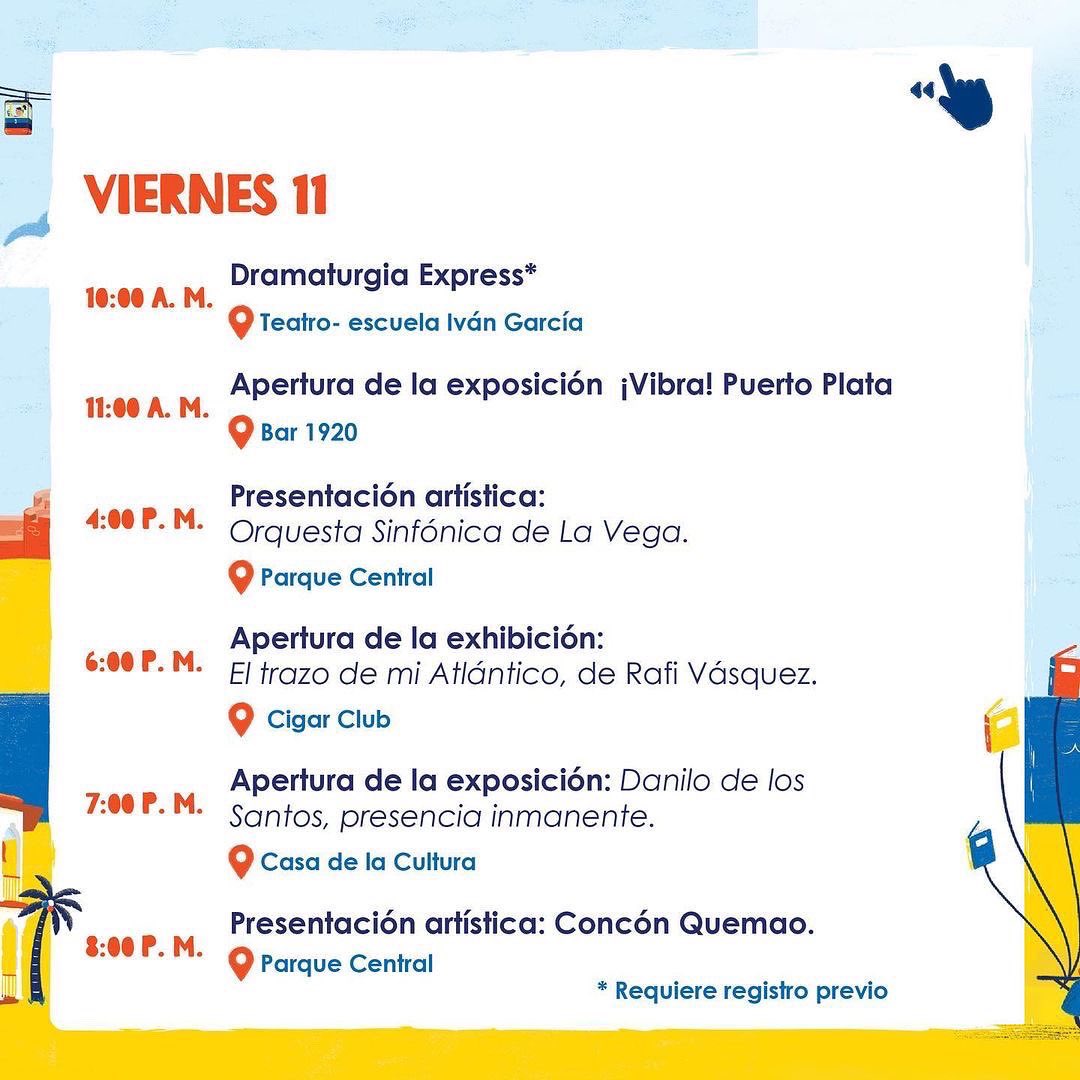 VIERNES 11

10:00 A. M.
Dramaturgia Express*
Teatro- escuela Iván García

11:00 A. M.
Apertura de la exposición ¡Vibra! Puerto Plata
Bar 1920

4:00 P. M.
Presentación artística:
Orquesta Sinfónica de La Vega.
Parque Central

6:00 P. M.
Apertura de la exhibición:
El trazo de mi Atlántico, de Rafi Vásquez.
Cigar Club

7:00 P. M.
Apertura de la exposición: Danilo de los Santos, presencia inmanente.
Casa de la Cultura

8:00 P. M.
Presentación artística: Concón Quemao.
Parque Central

* Requiere registro previo